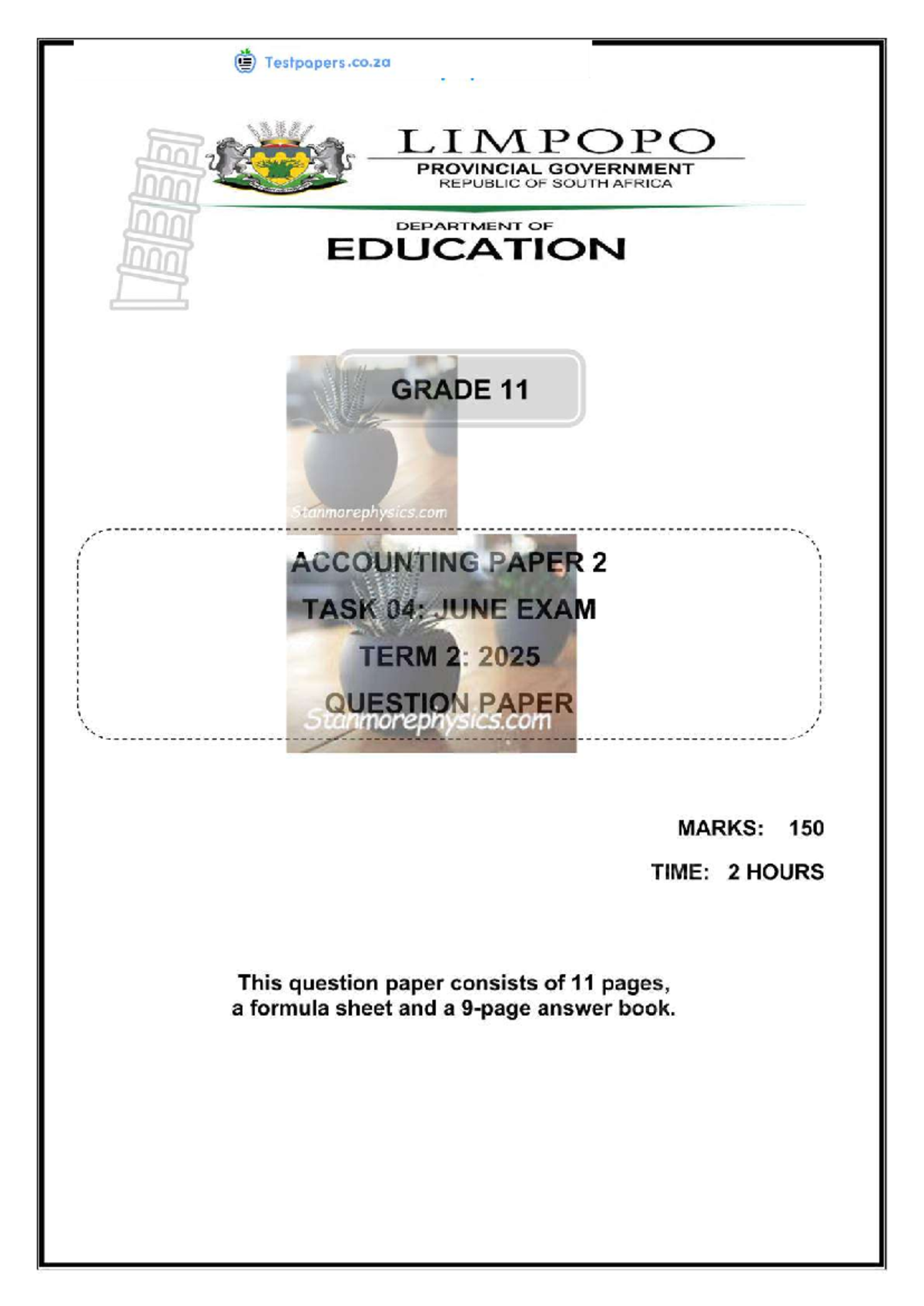 Testpapers.co.za

LIMPOPO
PROVINCIAL GOVERNMENT
REPUBLIC OF SOUTH AFRICA

DEPARTMENT OF
EDUCATION

GRADE 11

Stanmorephysics.com

ACCOUNTING PAPER 2
TASK 04: JUNE EXAM
TERM 2: 2025
QUESTION PAPER

Stanmorephysics.com

MARKS: 150
TIME: 2 HOURS

This question paper consists of 11 pages, a formula sheet and a 9-page answer book.